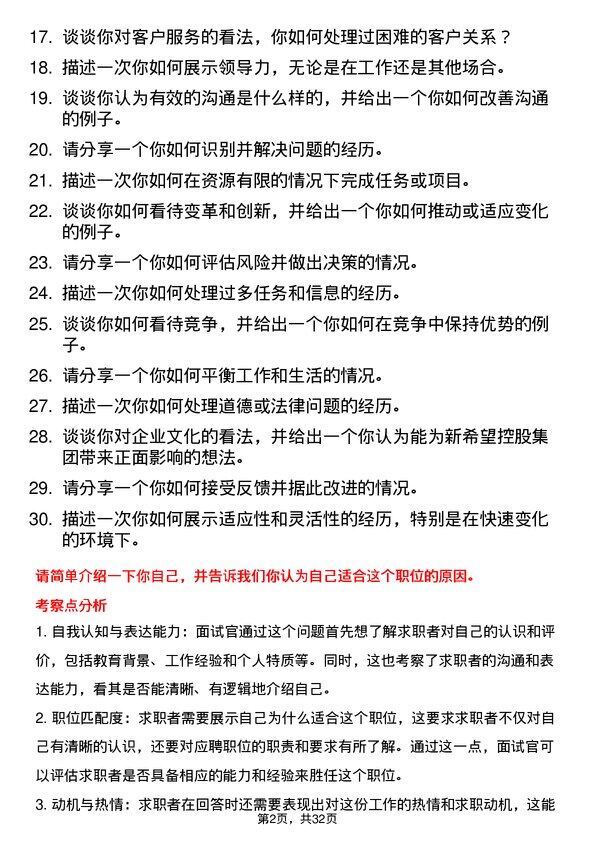 17. 谈谈你对客户服务的看法，你如何处理过困难的客户关系？

18. 描述一次你如何展示领导力，无论是在工作还是其他场合。

19. 谈谈你认为有效的沟通是什么样的，并给出一个你如何改善沟通的例子。

20. 请分享一个你如何识别并解决问题的经历。

21. 描述一次你如何在资源有限的情况下完成任务或项目。

22. 谈谈你如何看待变革和创新，并给出一个你如何推动或适应变化的例子。

23. 请分享一个你如何评估风险并做出决策的情况。

24. 描述一次你如何处理过多任务和信息的经历。

25. 谈谈你如何看待竞争，并给出一个你如何在竞争中保持优势的例子。

26. 请分享一个你如何平衡工作和生活的情况。

27. 描述一次你如何处理道德或法律问题的经历。

28. 谈谈你对企业文化的看法，并给出一个你认为能为新希望控股集团带来正面影响的想法。

29. 请分享一个你如何接受反馈并据此改进的情况。

30. 描述一次你如何展示适应性和灵活性的经历，特别是在快速变化的环境下。

请简单介绍一下你自己，并告诉我们你认为自己适合这个职位的原因。

考察点分析

1. 自我认知与表达能力：面试官通过这个问题首先想了解求职者对自己的认识和评价，包括教育背景、工作经验和个人特质等。同时，这也考察了求职者的沟通和表达能力，看其是否能清晰、有逻辑地介绍自己。

2. 职位匹配度：求职者需要展示自己为什么适合这个职位，这要求求职者不仅对自己有清晰的认识，还要对应聘职位的职责和要求有所了解。通过这一点，面试官可以评估求职者是否具备相应的能力和经验来胜任这个职位。

3. 动机与热情：求职者在回答时还需要表现出对这份工作的热情和求职动机，这能

第2页，共32页